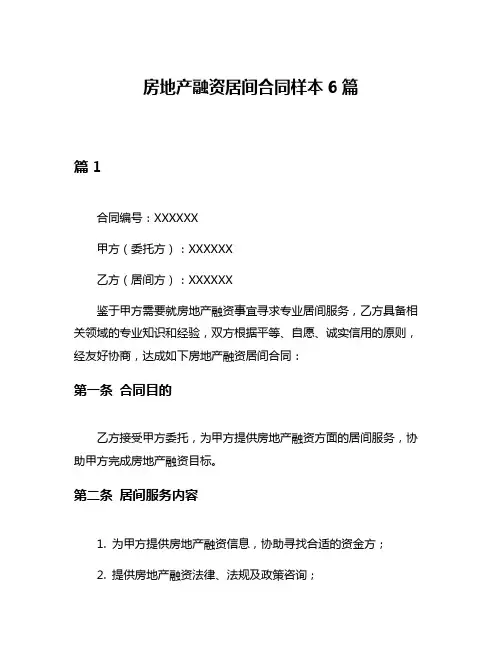 房地产融资居间合同样本 6 篇

篇 1

合同编号：XXXXXX

甲方（委托方）：XXXXXX

乙方（居间方）：XXXXXX

鉴于甲方需要就房地产融资事宜寻求专业居间服务，乙方具备相关领域的专业知识和经验，双方根据平等、自愿、诚实信用的原则，经友好协商，达成如下房地产融资居间合同：

第一条 合同目的

乙方接受甲方委托，为甲方提供房地产融资方面的居间服务，协助甲方完成房地产融资目标。

第二条 居间服务内容

1. 为甲方提供房地产融资信息，协助寻找合适的资金方；

2. 提供房地产融资法律、法规及政策咨询；